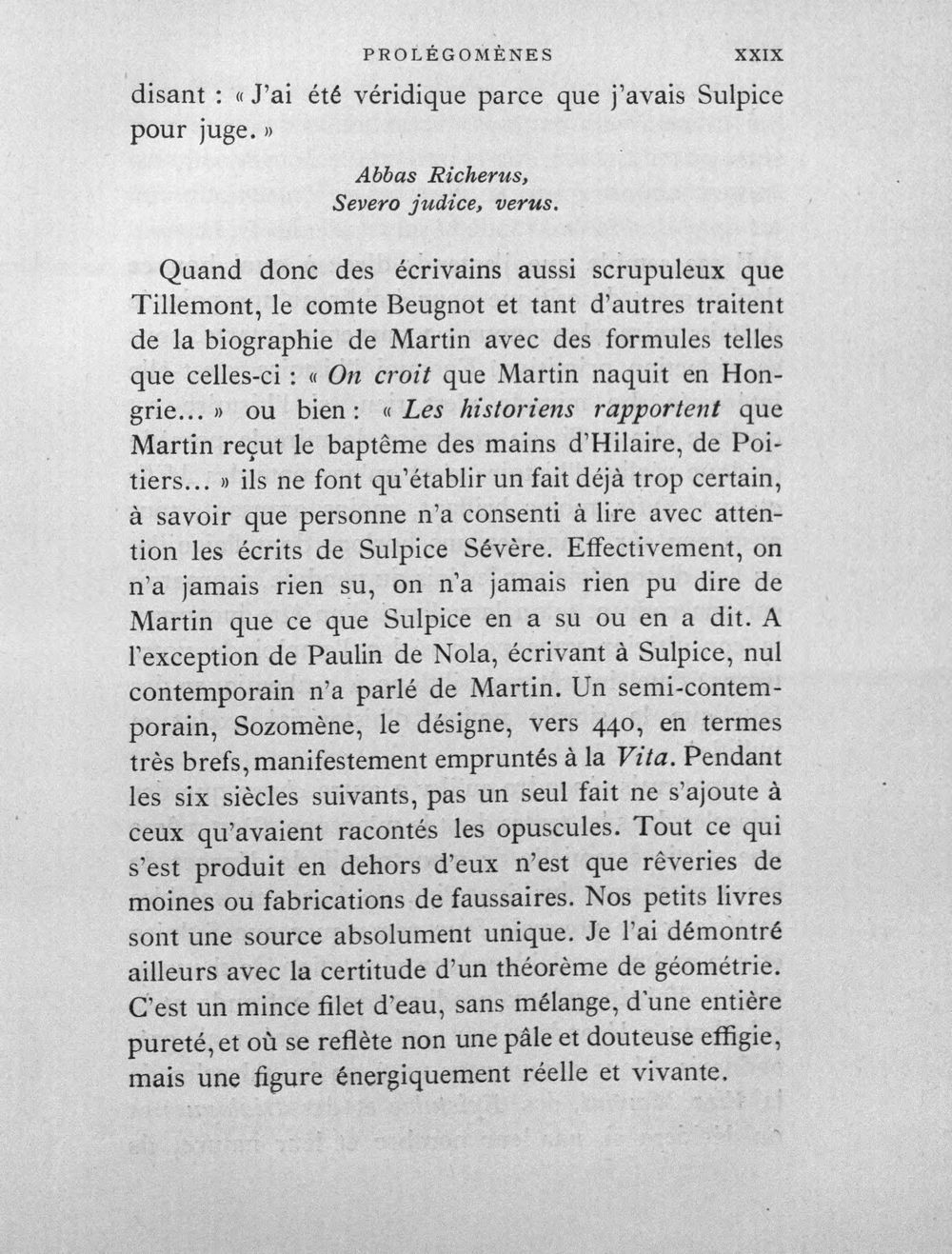 PROLÉGOMÈNES XXIX

disant : « J'ai été véridique parce que j'avais Sulpice pour juge. »

Abbas Richerus,
Severo judice, verus.

Quand donc des écrivains aussi scrupuleux que Tillemont, le comte Beugnot et tant d'autres traitent de la biographie de Martin avec des formules telles que celles-ci : « On croit que Martin naquit en Hongrie... » ou bien : « Les historiens rapportent que Martin reçut le baptême des mains d'Hilaire, de Poitiers... » ils ne font qu'établir un fait déjà trop certain, à savoir que personne n'a consenti à lire avec attention les écrits de Sulpice Sévère. Effectivement, on n'a jamais rien su, on n'a jamais rien pu dire de Martin que ce que Sulpice en a su ou en a dit. A l'exception de Paulin de Nola, écrivant à Sulpice, nul contemporain n'a parlé de Martin. Un semi-contemporain, Sozomène, le désigne, vers 440, en termes très brefs, manifestement empruntés à la Vita. Pendant les six siècles suivants, pas un seul fait ne s'ajoute à ceux qu'avaient racontés les opuscules. Tout ce qui s'est produit en dehors d'eux n'est que rêveries de moines ou fabrications de faussaires. Nos petits livres sont une source absolument unique. Je l'ai démontré ailleurs avec la certitude d'un théorème de géométrie. C'est un mince filet d'eau, sans mélange, d'une entière pureté, et où se reflète non une pâle et douteuse effigie, mais une figure énergiquement réelle et vivante.